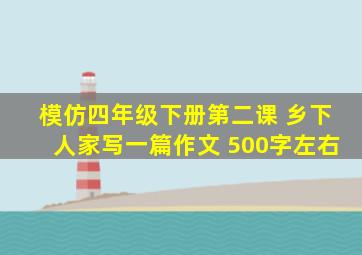 模仿四年级下册第二课 乡下人家写一篇作文 500字左右